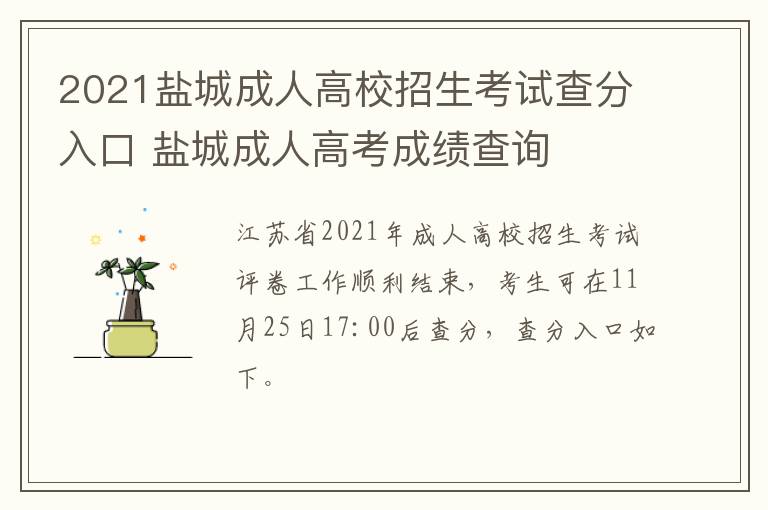 2021盐城成人高校招生考试查分入口 盐城成人高考成绩查询

江苏省2021年成人高校招生考试评卷工作顺利结束，考生可在11月25日17:00后查分，查分入口如下。